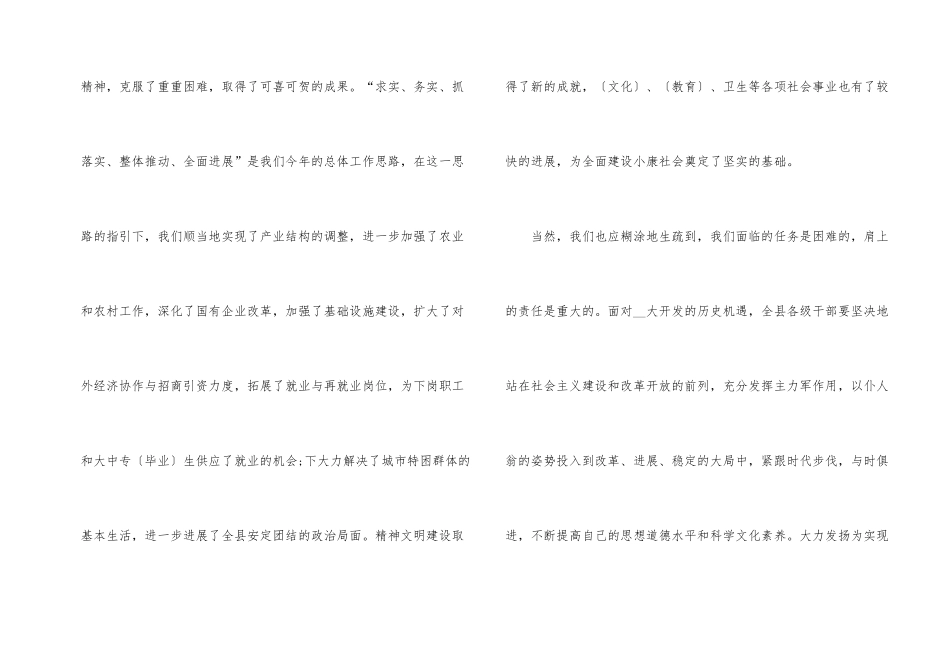 精神，克服了重重困难，取得了可喜可贺的成果。“求实、务实、抓落实、整体推动、全面进展”是我们今年的总体工作思路，在这一思路的指引下，我们顺当地实现了产业结构的调整，进一步加强了农业和农村工作，深化了国有企业改革，加强了基础设施建设，扩大了对外经济协作与招商引资力度，拓展了就业与再就业岗位，为下岗职工和大中专〔毕业〕生供应了就业的机会;下大力解决了城市特困群体的基本生活，进一步进展了全县安定团结的政治局面。精神文明建设取得了新的成就，〔文化〕、〔教育〕、卫生等各项社会事业也有了较快的进展，为全面建设小康社会奠定了坚实的基础。

当然，我们也应糊涂地生疏到，我们面临的任务是困难的，肩上的责任是重大的。面对____大开发的历史机遇，全县各级干部要坚决地站在社会主义建设和改革开放的前列，充分发挥主力军作用，以仆人翁的姿势投入到改革、进展、稳定的大局中，紧跟时代步伐，与时俱进，不断提高自己的思想道德水平和科学文化素养。大力发扬为实现